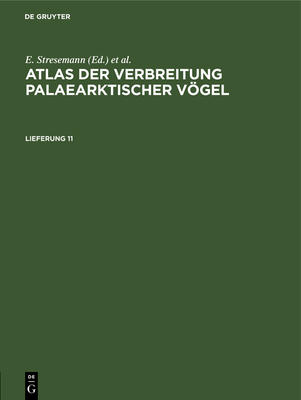 DE GRUYTER

E. Stresemann (Ed.) et al.

ATLAS DER VERBREITUNG PALAEARKTISCHER VÖGEL

LIEFERUNG 11

DE
G